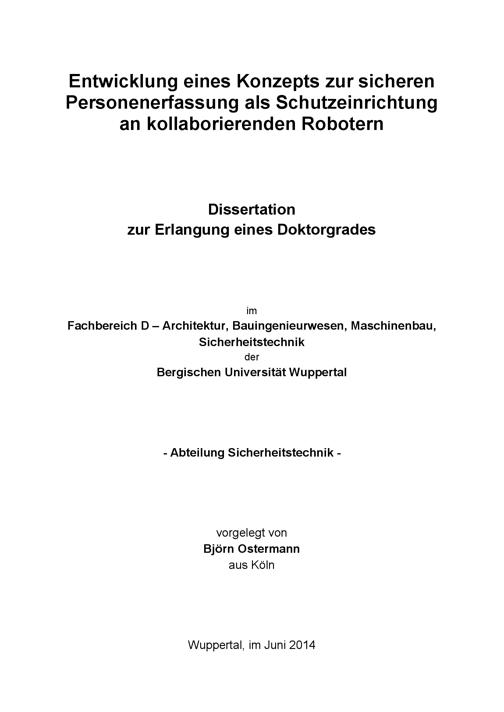 Entwicklung eines Konzepts zur sicheren Personenerfassung als Schutzeinrichtung an kollaborierenden Robotern

Dissertation
zur Erlangung eines Doktorgrades

im
Fachbereich D – Architektur, Bauingenieurwesen, Maschinenbau, Sicherheitstechnik
der
Bergischen Universität Wuppertal

- Abteilung Sicherheitstechnik -

vorgelegt von
Björn Ostermann
aus Köln

Wuppertal, im Juni 2014